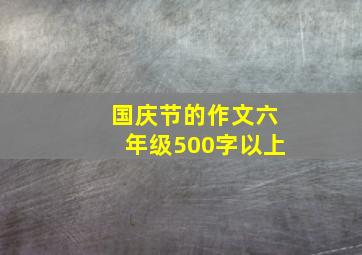 国庆节的作文六年级500字以上